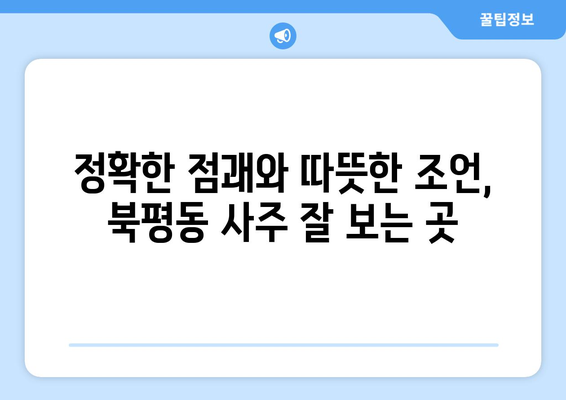 꿀팁정보

정확한 점괘와 따뜻한 조언, 북평동 사주 잘 보는 곳